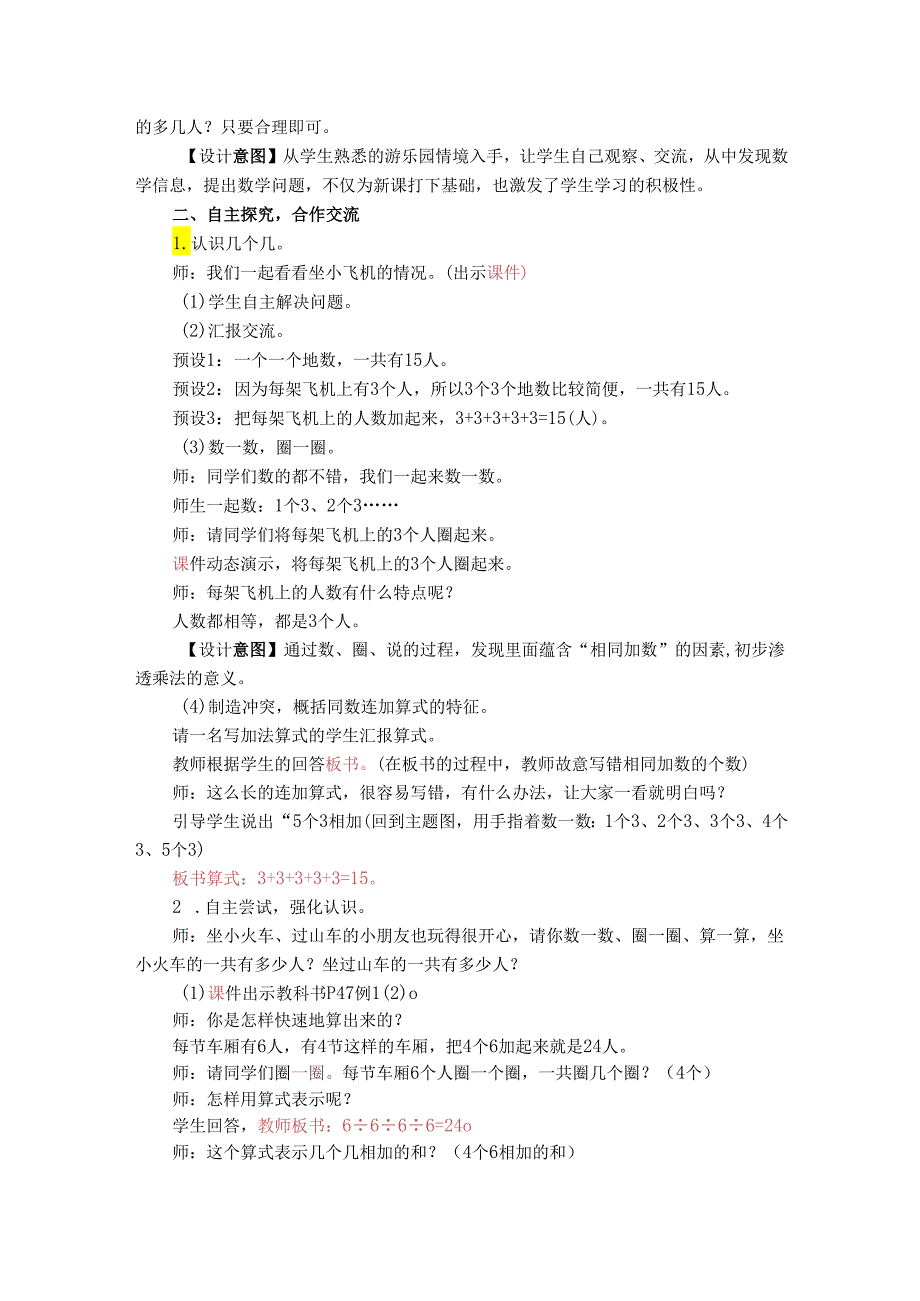 的多几人？只要合理即可。

【设计意图】从学生熟悉的游乐园情境入手，让学生自己观察、交流，从中发现数学信息，提出数学问题，不仅为新课打下基础，也激发了学生学习的积极性。

二、自主探究，合作交流

1.认识几个几。

师：我们一起看看坐小飞机的情况。(出示课件)

(1)学生自主解决问题。

(2)汇报交流。

预设1：一个一个地数，一共有15人。

预设2：因为每架飞机上有3个人，所以3个3个地数比较简便，一共有15人。

预设3：把每架飞机上的人数加起来，3+3+3+3+3=15(人)。

(3)数一数，圈一圈。

师：同学们数的都不错，我们一起来数一数。

师生一起数：1个3、2个3……

师：请同学们将每架飞机上的3个人圈起来。

课件动态演示，将每架飞机上的3个人圈起来。

师：每架飞机上的人数有什么特点呢？

人数都相等，都是3个人。

【设计意图】通过数、圈、说的过程，发现里面蕴含“相同加数”的因素,初步渗透乘法的意义。

(4)制造冲突，概括同数连加算式的特征。

请一名写加法算式的学生汇报算式。

教师根据学生的回答板书。(在板书的过程中，教师故意写错相同加数的个数)

师：这么长的连加算式，很容易写错，有什么办法，让大家一看就明白吗？

引导学生说出“5个3相加(回到主题图，用手指着数一数：1个3、2个3、3个3、4个3、5个3)

板书算式：3+3+3+3+3=15。

2 .自主尝试，强化认识。

师：坐小火车、过山车的小朋友也玩得很开心，请你数一数、圈一圈、算一算，坐小火车的一共有多少人？坐过山车的一共有多少人？

(1)课件出示教科书P47例1(2)o

师：你是怎样快速地算出来的？

每节车厢有6人，有4节这样的车厢，把4个6加起来就是24人。

师：请同学们圈一圈。每节车厢6个人圈一个圈，一共圈几个圈？（4个）

师：怎样用算式表示呢？

学生回答，教师板书：6÷6÷6÷6=24o

师：这个算式表示几个几相加的和？（4个6相加的和）